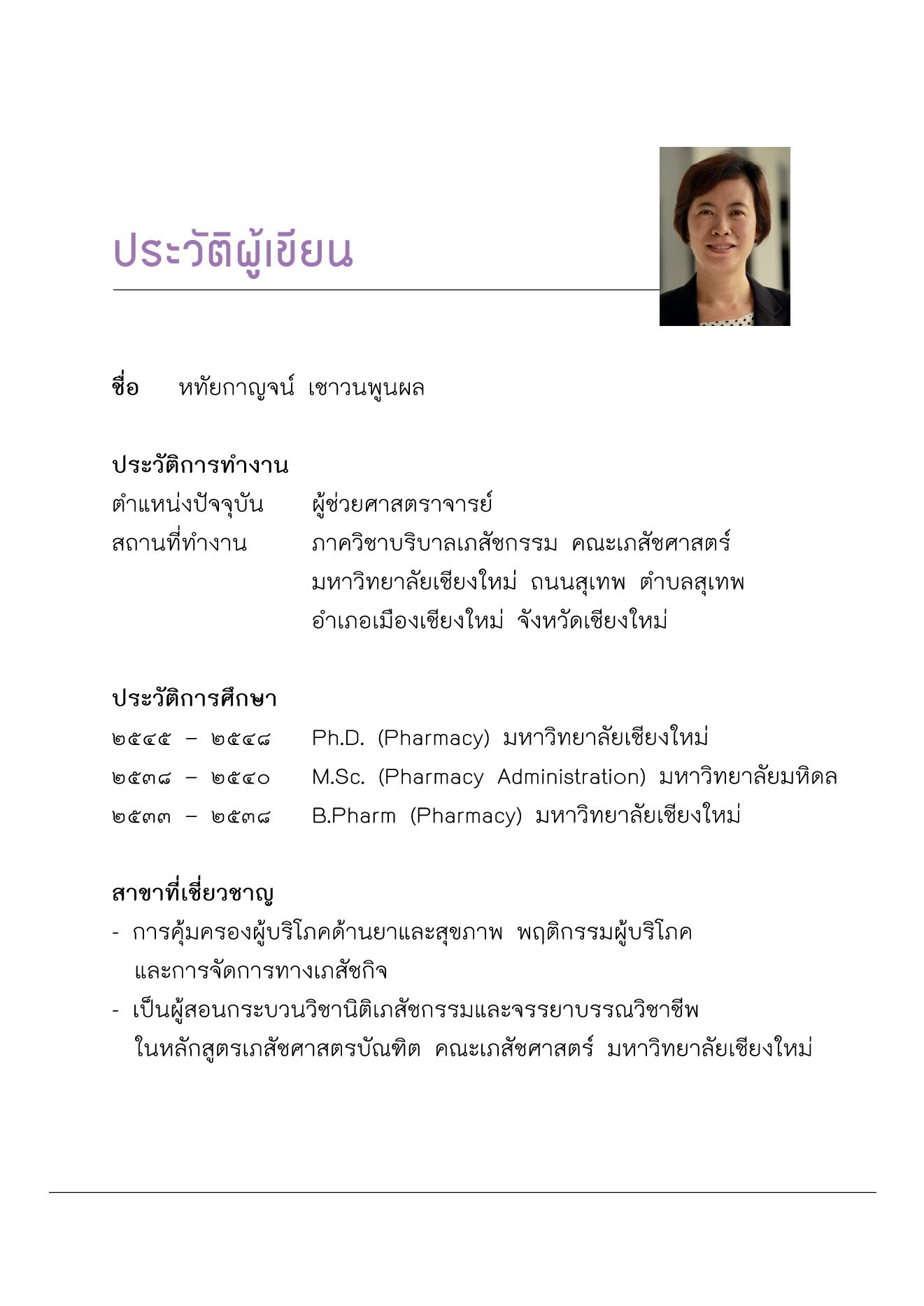 ประวัติผู้เขียน

ชื่อ หทัยกาญจน์ เชาวนพูนผล

ประวัติการทำงาน

ตำแหน่งปัจจุบัน ผู้ช่วยศาสตราจารย์

สถานที่ทำงาน ภาควิชาบริบาลเภสัชกรรม คณะเภสัชศาสตร์ มหาวิทยาลัยเชียงใหม่ ถนนสุเทพ ตำบลสุเทพ อำเภอเมืองเชียงใหม่ จังหวัดเชียงใหม่

ประวัติการศึกษา

๒๕๔๕ – ๒๕๔๘ Ph.D. (Pharmacy) มหาวิทยาลัยเชียงใหม่

๒๕๓๘ – ๒๕๔๐ M.Sc. (Pharmacy Administration) มหาวิทยาลัยมหิดล

๒๕๓๓ – ๒๕๓๘ B.Pharm (Pharmacy) มหาวิทยาลัยเชียงใหม่

สาขาที่เชี่ยวชาญ

- การคุ้มครองผู้บริโภคด้านยาและสุขภาพ พฤติกรรมผู้บริโภค และการจัดการทางเภสัชกิจ

- เป็นผู้สอนกระบวนวิชานิติเภสัชกรรมและจรรยาบรรณวิชาชีพ ในหลักสูตรเภสัชศาสตรบัณฑิต คณะเภสัชศาสตร์ มหาวิทยาลัยเชียงใหม่